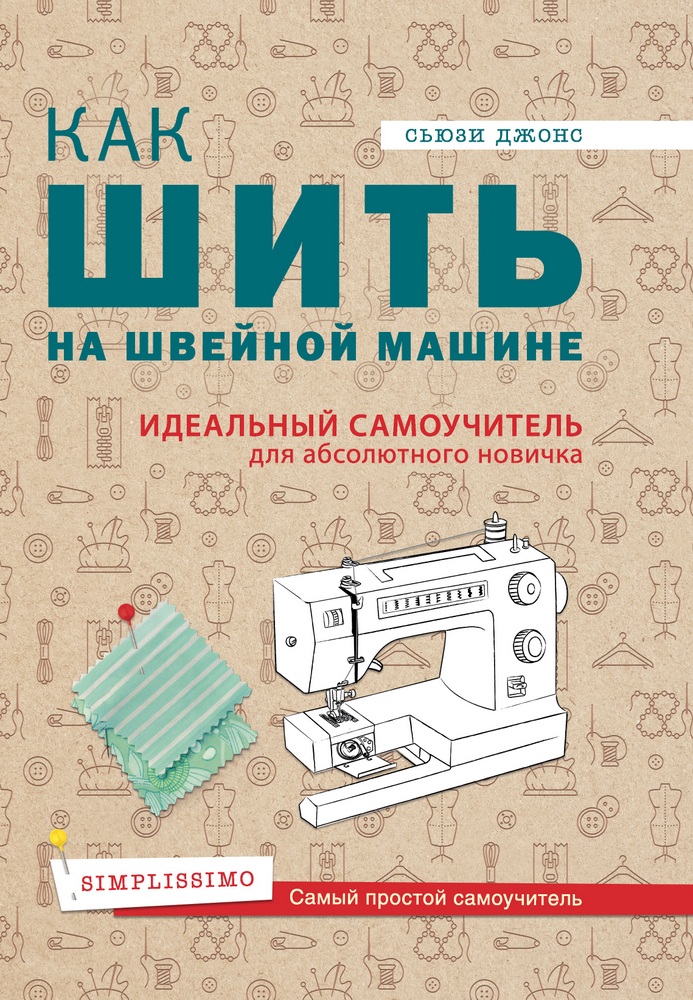 СЬЮЗИ ДЖОНС

КАК ШИТЬ НА ШВЕЙНОЙ МАШИНЕ

ИДЕАЛЬНЫЙ САМОУЧИТЕЛЬ
для абсолютного новичка

SIMPLISSIMO

Самый простой самоучитель